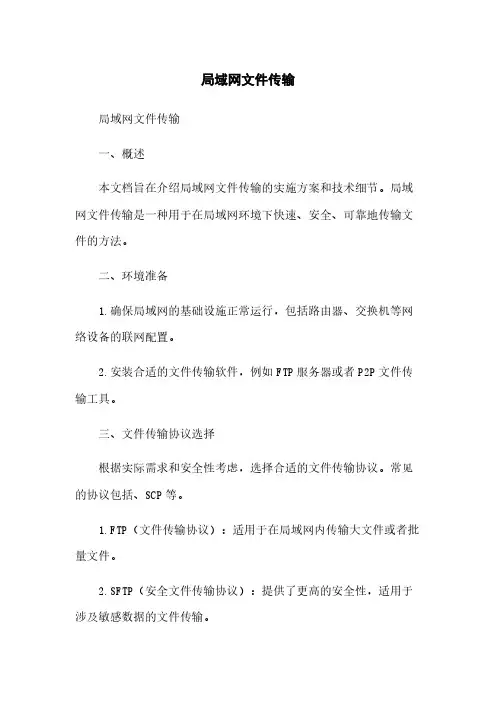 局域网文件传输

局域网文件传输

一、概述

本文档旨在介绍局域网文件传输的实施方案和技术细节。局域网文件传输是一种用于在局域网环境下快速、安全、可靠地传输文件的方法。

二、环境准备

1.确保局域网的基础设施正常运行，包括路由器、交换机等网络设备的联网配置。

2.安装合适的文件传输软件，例如FTP服务器或者P2P文件传输工具。

三、文件传输协议选择

根据实际需求和安全性考虑，选择合适的文件传输协议。常见的协议包括、SCP等。

1.FTP（文件传输协议）：适用于在局域网内传输大文件或者批量文件。

2.SFTP（安全文件传输协议）：提供了更高的安全性，适用于涉及敏感数据的文件传输。